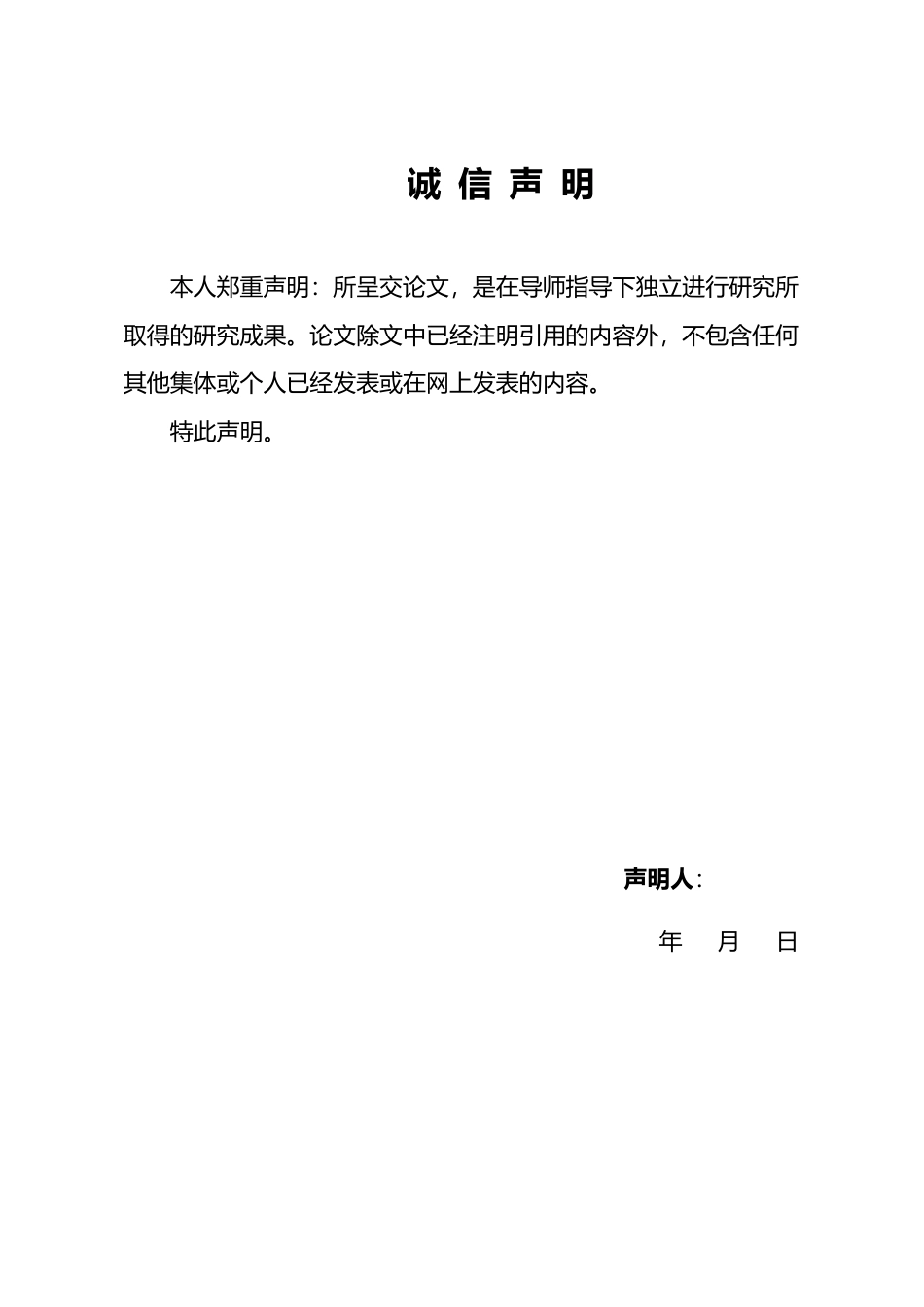 诚 信 声 明

本人郑重声明：所呈交论文，是在导师指导下独立进行研究所取得的研究成果。论文除文中已经注明引用的内容外，不包含任何其他集体或个人已经发表或在网上发表的内容。

特此声明。

声明人：

年 月 日